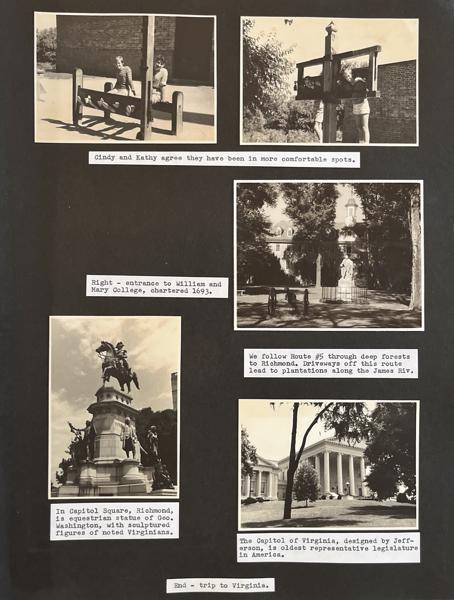 Cindy and Kathy agree they have been in more comfortable spots.

Right - entrance to William and Mary College, chartered 1693.

We follow Route #5 through deep forests to Richmond. Driveways off this route lead to plantations along the James Riv.

In Capitol Square, Richmond, is equestrian statue of Geo. Washington, with sculptured figures of noted Virginians.

The Capitol of Virginia, designed by Jefferson, is oldest representative legislature in America.

End - trip to Virginia.